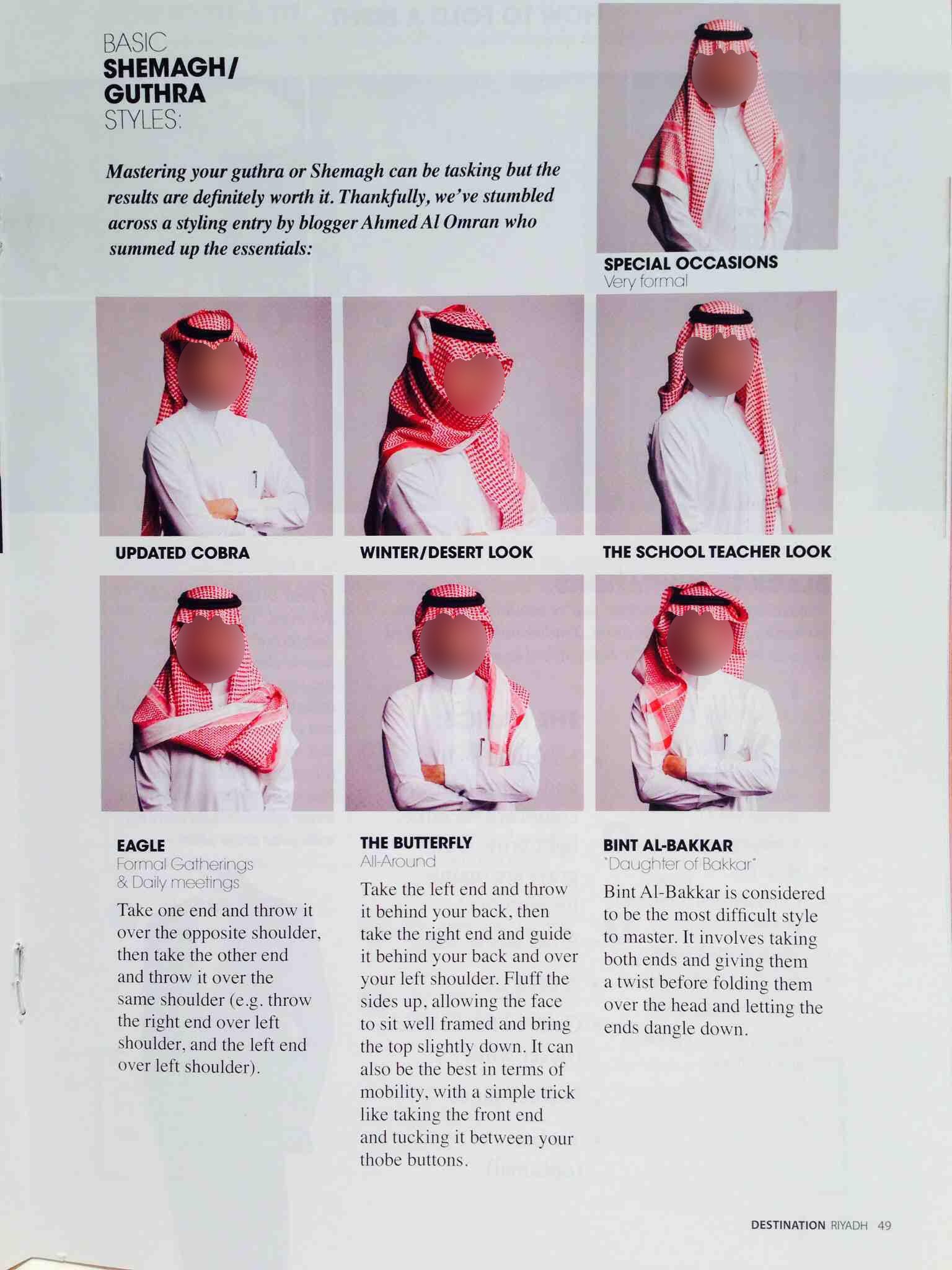 BASIC
SHEMAGH/
GUTHRA
STYLES:

Mastering your guthra or Shemagh can be tasking but the results are definitely worth it. Thankfully, we've stumbled across a styling entry by blogger Ahmed Al Omran who summed up the essentials:

SPECIAL OCCASIONS
Very formal

UPDATED COBRA

WINTER/DESERT LOOK

THE SCHOOL TEACHER LOOK

EAGLE
Formal Gatherings
& Daily meetings

Take one end and throw it over the opposite shoulder, then take the other end and throw it over the same shoulder (e.g. throw the right end over left shoulder, and the left end over left shoulder).

THE BUTTERFLY
All-Around

Take the left end and throw it behind your back, then take the right end and guide it behind your back and over your left shoulder. Fluff the sides up, allowing the face to sit well framed and bring the top slightly down. It can also be the best in terms of mobility, with a simple trick like taking the front end and tucking it between your thobe buttons.

BINT AL-BAKKAR
"Daughter of Bakkar"

Bint Al-Bakkar is considered to be the most difficult style to master. It involves taking both ends and giving them a twist before folding them over the head and letting the ends dangle down.

DESTINATION RIYADH 49